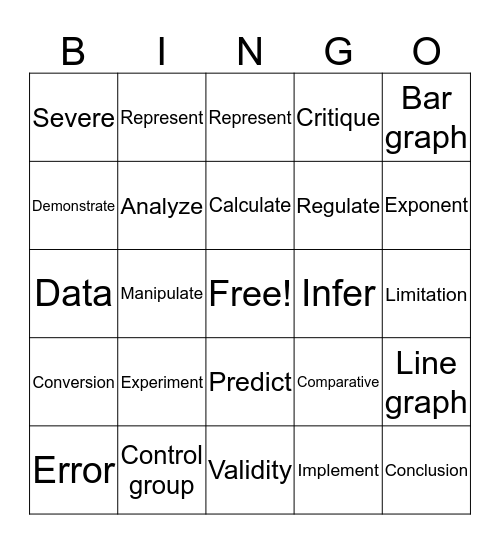 | B | I | N | G | O |
|---|---|---|---|---|
| Severe | Represent | Represent | Critique | Bar graph |
| Demonstrate | Analyze | Calculate | Regulate | Exponent |
| Data | Manipulate | Free! | Infer | Limitation |
| Conversion | Experiment | Predict | Comparative | Line graph |
| Error | Control group | Validity | Implement | Conclusion |